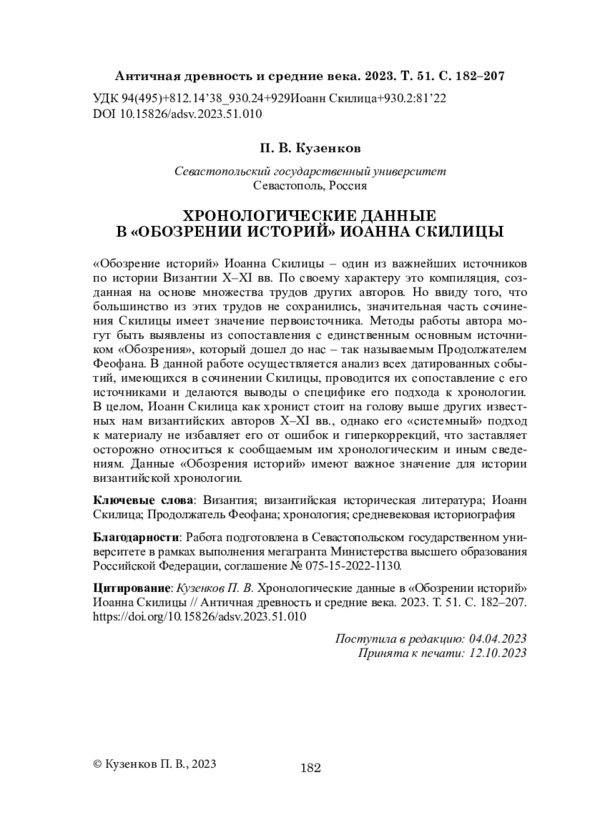 Античная древность и средние века. 2023. Т. 51. С. 182–207

УДК 94(495)+812.14'38_930.24+929Иоанн Скилица+930.2:81'22
DOI 10.15826/adsv.2023.51.010

П. В. Кузенков

Севастопольский государственный университет
Севастополь, Россия

ХРОНОЛОГИЧЕСКИЕ ДАННЫЕ
В «ОБОЗРЕНИИ ИСТОРИЙ» ИОАННА СКИЛИЦЫ

«Обозрение историй» Иоанна Скилицы – один из важнейших источников по истории Византии X–XI вв. По своему характеру это компиляция, созданная на основе множества трудов других авторов. Но ввиду того, что большинство из этих трудов не сохранились, значительная часть сочинения Скилицы имеет значение первоисточника. Методы работы автора могут быть выявлены из сопоставления с единственным основным источником «Обозрения», который дошел до нас – так называемым Продолжателем Феофана. В данной работе осуществляется анализ всех датированных событий, имеющихся в сочинении Скилицы, проводится их сопоставление с его источниками и делаются выводы о специфике его подхода к хронологии. В целом, Иоанн Скилица как хронист стоит на голову выше других известных нам византийских авторов X–XI вв., однако его «системный» подход к материалу не избавляет его от ошибок и гиперкоррекций, что заставляет осторожно относиться к сообщаемым им хронологическим и иным сведениям. Данные «Обозрения историй» имеют важное значение для истории византийской хронологии.

Ключевые слова: Византия; византийская историческая литература; Иоанн Скилица; Продолжатель Феофана; хронология; средневековая историография

Благодарности: Работа подготовлена в Севастопольском государственном университете в рамках выполнения мегагранта Министерства высшего образования Российской Федерации, соглашение № 075-15-2022-1130.

Цитирование: Кузенков П. В. Хронологические данные в «Обозрении историй» Иоанна Скилицы // Античная древность и средние века. 2023. Т. 51. С. 182–207. https://doi.org/10.15826/adsv.2023.51.010

Поступила в редакцию: 04.04.2023
Принята к печати: 12.10.2023

© Кузенков П. В., 2023

182